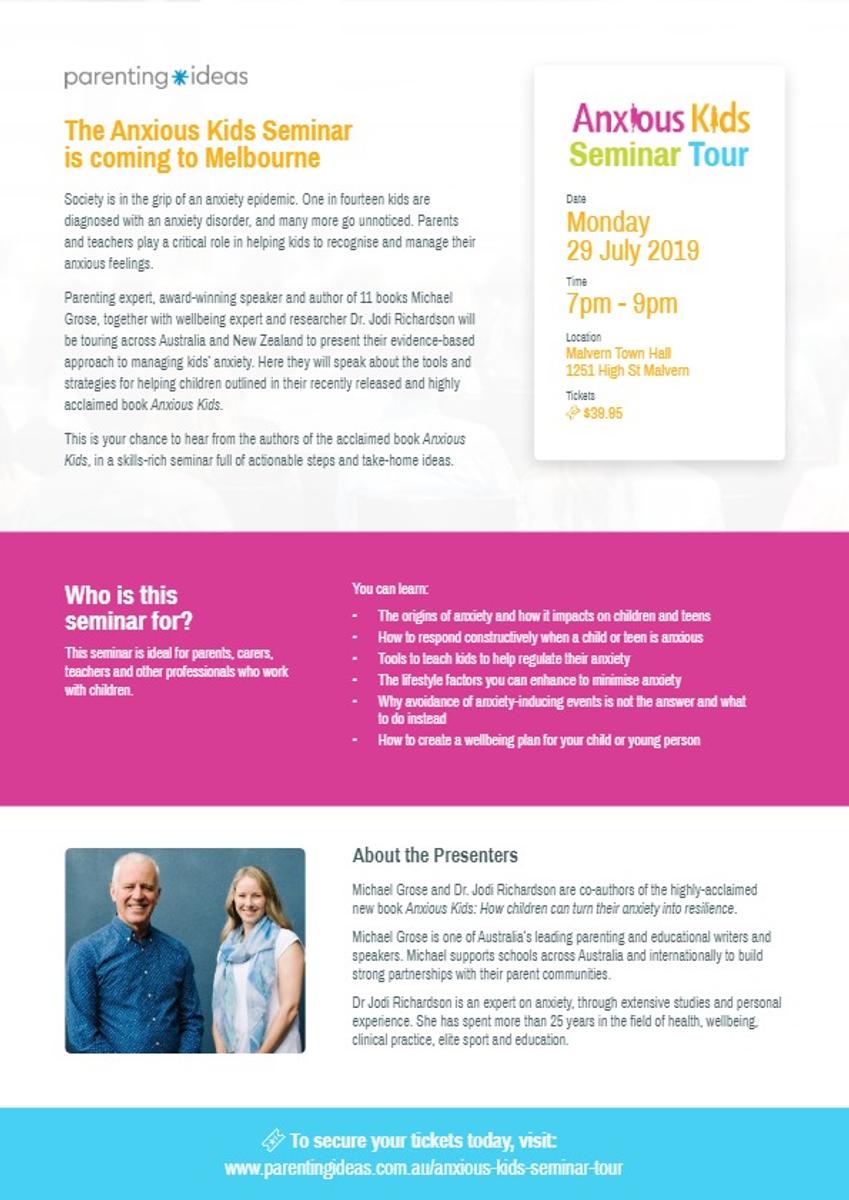 parenting ideas

The Anxious Kids Seminar is coming to Melbourne

Society is in the grip of an anxiety epidemic. One in fourteen kids are diagnosed with an anxiety disorder, and many more go unnoticed. Parents and teachers play a critical role in helping kids to recognise and manage their anxious feelings.

Parenting expert, award-winning speaker and author of 11 books Michael Grose, together with wellbeing expert and researcher Dr. Jodi Richardson will be touring across Australia and New Zealand to present their evidence-based approach to managing kids' anxiety. Here they will speak about the tools and strategies for helping children outlined in their recently released and highly acclaimed book Anxious Kids.

This is your chance to hear from the authors of the acclaimed book Anxious Kids, in a skills-rich seminar full of actionable steps and take-home ideas.

Anxious Kids Seminar Tour

Date
Monday 29 July 2019

Time
7pm - 9pm

Location
Malvern Town Hall
1251 High St Malvern

Tickets
$39.95

Who is this seminar for?

This seminar is ideal for parents, carers, teachers and other professionals who work with children.

You can learn:

- The origins of anxiety and how it impacts on children and teens
- How to respond constructively when a child or teen is anxious
- Tools to teach kids to help regulate their anxiety
- The lifestyle factors you can enhance to minimise anxiety
- Why avoidance of anxiety-inducing events is not the answer and what to do instead
- How to create a wellbeing plan for your child or young person

About the Presenters

Michael Grose and Dr. Jodi Richardson are co-authors of the highly-acclaimed new book Anxious Kids: How children can turn their anxiety into resilience.

Michael Grose is one of Australia's leading parenting and educational writers and speakers. Michael supports schools across Australia and internationally to build strong partnerships with their parent communities.

Dr Jodi Richardson is an expert on anxiety, through extensive studies and personal experience. She has spent more than 25 years in the field of health, wellbeing, clinical practice, elite sport and education.

To secure your tickets today, visit:
www.parentingideas.com.au/anxious-kids-seminar-tour